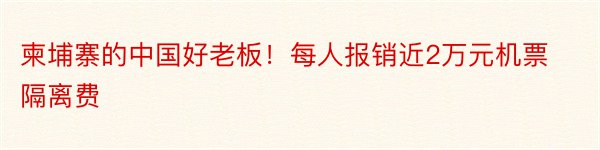 柬埔寨的中国好老板！每人报销近2万元机票隔离费